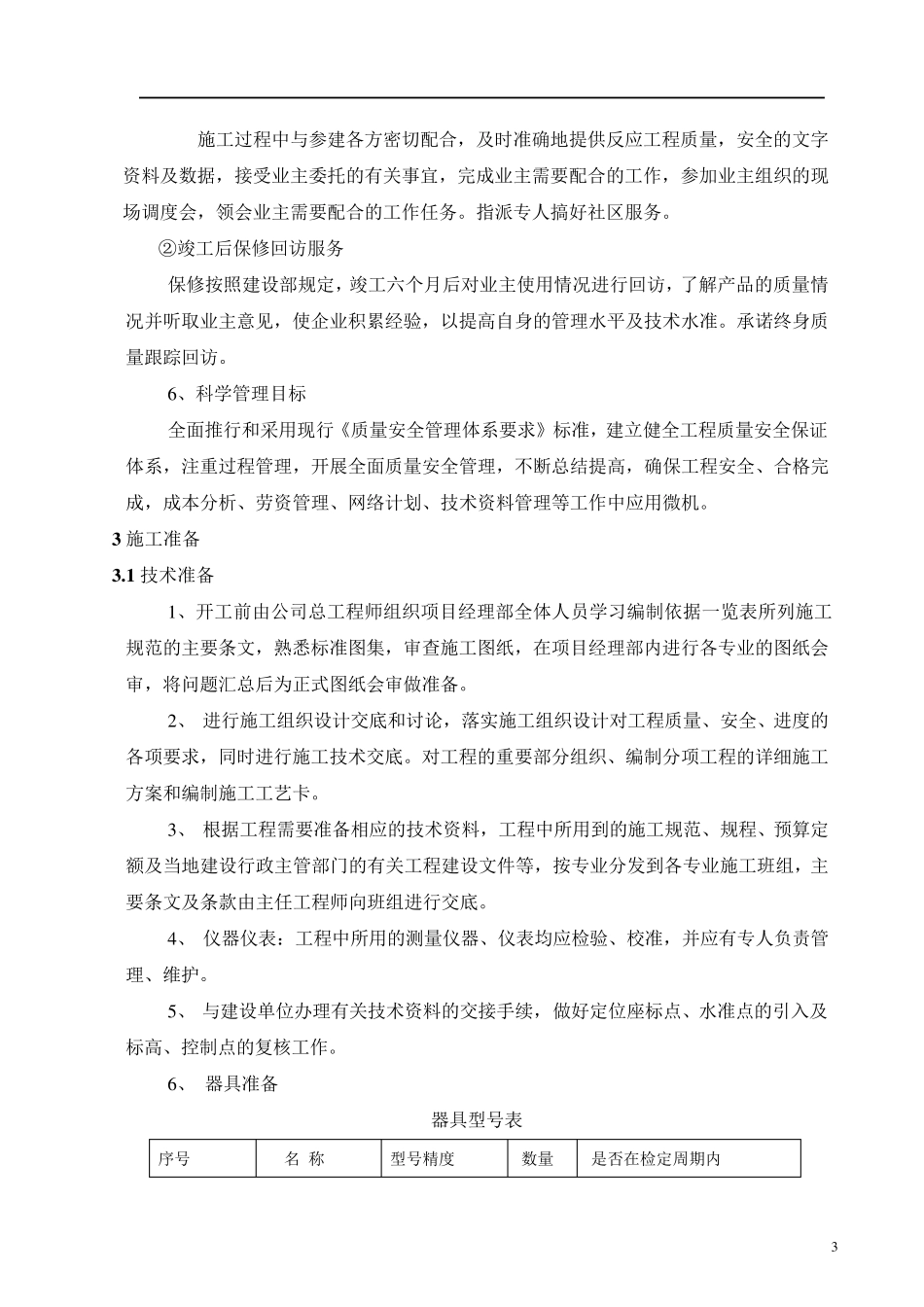 施工过程中与参建各方密切配合，及时准确地提供反应工程质量，安全的文字资料及数据，接受业主委托的有关事宜，完成业主需要配合的工作，参加业主组织的现场调度会，领会业主需要配合的工作任务。指派专人搞好社区服务。

②竣工后保修回访服务

保修按照建设部规定，竣工六个月后对业主使用情况进行回访，了解产品的质量情况并听取业主意见，使企业积累经验，以提高自身的管理水平及技术水准。承诺终身质量跟踪回访。

6、科学管理目标

全面推行和采用现行《质量安全管理体系要求》标准，建立健全工程质量安全保证体系，注重过程管理，开展全面质量安全管理，不断总结提高，确保工程安全、合格完成，成本分析、劳资管理、网络计划、技术资料管理等工作中应用微机。

3 施工准备

3.1 技术准备

1、开工前由公司总工程师组织项目经理部全体人员学习编制依据一览表所列施工规范的主要条文，熟悉标准图集，审查施工图纸，在项目经理部内进行各专业的图纸会审，将问题汇总后为正式图纸会审做准备。

2、 进行施工组织设计交底和讨论，落实施工组织设计对工程质量、安全、进度的各项要求，同时进行施工技术交底。对工程的重要部分组织、编制分项工程的详细施工方案和编制施工工艺卡。

3、 根据工程需要准备相应的技术资料，工程中所用到的施工规范、规程、预算定额及当地建设行政主管部门的有关工程建设文件等，按专业分发到各专业施工班组，主要条文及条款由主任工程师向班组进行交底。

4、 仪器仪表：工程中所用的测量仪器、仪表均应检验、校准，并应有专人负责管理、维护。

5、 与建设单位办理有关技术资料的交接手续，做好定位座标点、水准点的引入及标高、控制点的复核工作。

6、 器具准备

器具型号表

| 序号 | 名 称 | 型号精度 | 数量 | 是否在检定周期内 |
|---|---|---|---|---|

3